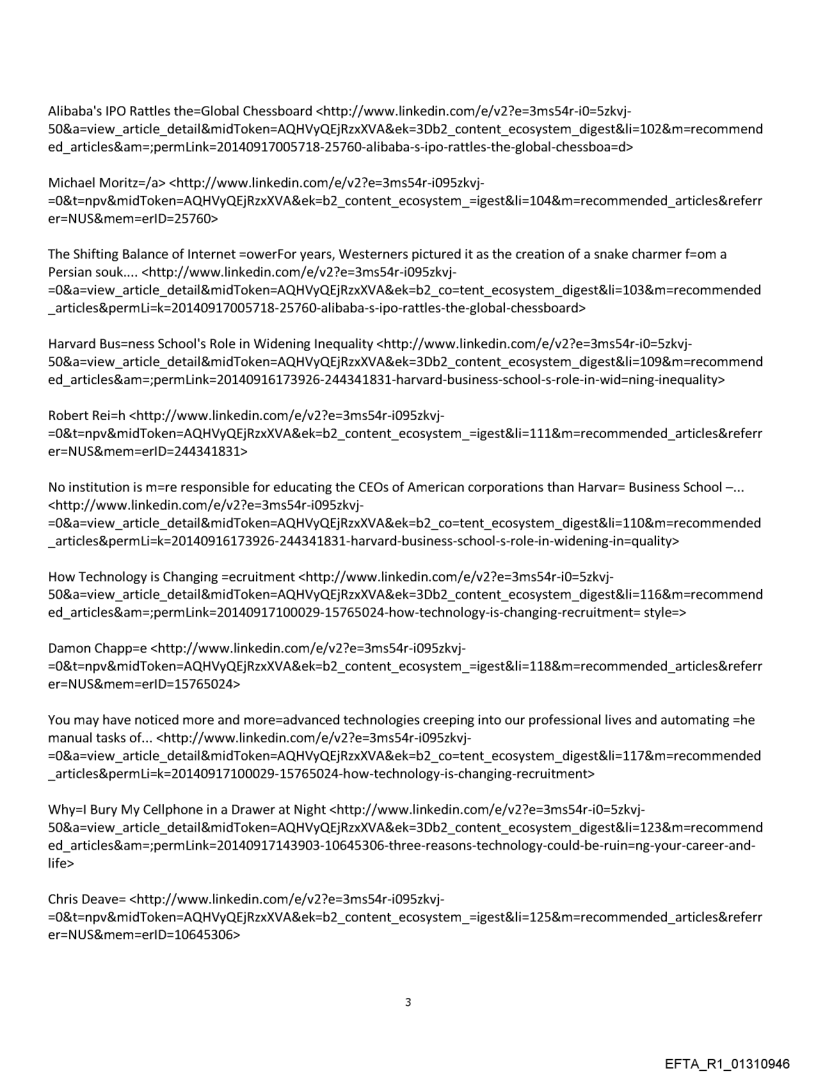 Alibaba's IPO Rattles the=Global Chessboard <http://www.linkedin.com/e/v2?e=3ms54r-i0=5zkvj-50&a=view_article_detail&midToken=AQHVyQEjRzxXVA&ek=3Db2_content_ecosystem_digest&li=102&m=recommended_articles&am=;permLink=20140917005718-25760-alibaba-s-ipo-rattles-the-global-chessboa=d>

Michael Moritz=/a> <http://www.linkedin.com/e/v2?e=3ms54r-i095zkvj-=0&t=npv&midToken=AQHVyQEjRzxXVA&ek=b2_content_ecosystem_=igest&li=104&m=recommended_articles&referrer=NUS&mem=erID=25760>

The Shifting Balance of Internet =owerFor years, Westerners pictured it as the creation of a snake charmer f=om a Persian souk.... <http://www.linkedin.com/e/v2?e=3ms54r-i095zkvj-=0&a=view_article_detail&midToken=AQHVyQEjRzxXVA&ek=b2_co=tent_ecosystem_digest&li=103&m=recommended_articles&permLi=k=20140917005718-25760-alibaba-s-ipo-rattles-the-global-chessboard>

Harvard Bus=ness School's Role in Widening Inequality <http://www.linkedin.com/e/v2?e=3ms54r-i0=5zkvj-50&a=view_article_detail&midToken=AQHVyQEjRzxXVA&ek=3Db2_content_ecosystem_digest&li=109&m=recommended_articles&am=;permLink=20140916173926-244341831-harvard-business-school-s-role-in-wid=ning-inequality>

Robert Rei=h <http://www.linkedin.com/e/v2?e=3ms54r-i095zkvj-=0&t=npv&midToken=AQHVyQEjRzxXVA&ek=b2_content_ecosystem_=igest&li=111&m=recommended_articles&referrer=NUS&mem=erID=244341831>

No institution is m=re responsible for educating the CEOs of American corporations than Harvar= Business School –... <http://www.linkedin.com/e/v2?e=3ms54r-i095zkvj-=0&a=view_article_detail&midToken=AQHVyQEjRzxXVA&ek=b2_co=tent_ecosystem_digest&li=110&m=recommended_articles&permLi=k=20140916173926-244341831-harvard-business-school-s-role-in-widening-in=quality>

How Technology is Changing =ecruitment <http://www.linkedin.com/e/v2?e=3ms54r-i0=5zkvj-50&a=view_article_detail&midToken=AQHVyQEjRzxXVA&ek=3Db2_content_ecosystem_digest&li=116&m=recommended_articles&am=;permLink=20140917100029-15765024-how-technology-is-changing-recruitment= style=>

Damon Chapp=e <http://www.linkedin.com/e/v2?e=3ms54r-i095zkvj-=0&t=npv&midToken=AQHVyQEjRzxXVA&ek=b2_content_ecosystem_=igest&li=118&m=recommended_articles&referrer=NUS&mem=erID=15765024>

You may have noticed more and more=advanced technologies creeping into our professional lives and automating =he manual tasks of... <http://www.linkedin.com/e/v2?e=3ms54r-i095zkvj-=0&a=view_article_detail&midToken=AQHVyQEjRzxXVA&ek=b2_co=tent_ecosystem_digest&li=117&m=recommended_articles&permLi=k=20140917100029-15765024-how-technology-is-changing-recruitment>

Why=I Bury My Cellphone in a Drawer at Night <http://www.linkedin.com/e/v2?e=3ms54r-i0=5zkvj-50&a=view_article_detail&midToken=AQHVyQEjRzxXVA&ek=3Db2_content_ecosystem_digest&li=123&m=recommended_articles&am=;permLink=20140917143903-10645306-three-reasons-technology-could-be-ruin=ng-your-career-and-life>

Chris Deave= <http://www.linkedin.com/e/v2?e=3ms54r-i095zkvj-=0&t=npv&midToken=AQHVyQEjRzxXVA&ek=b2_content_ecosystem_=igest&li=125&m=recommended_articles&referrer=NUS&mem=erID=10645306>

3

EFTA_R1_01310946